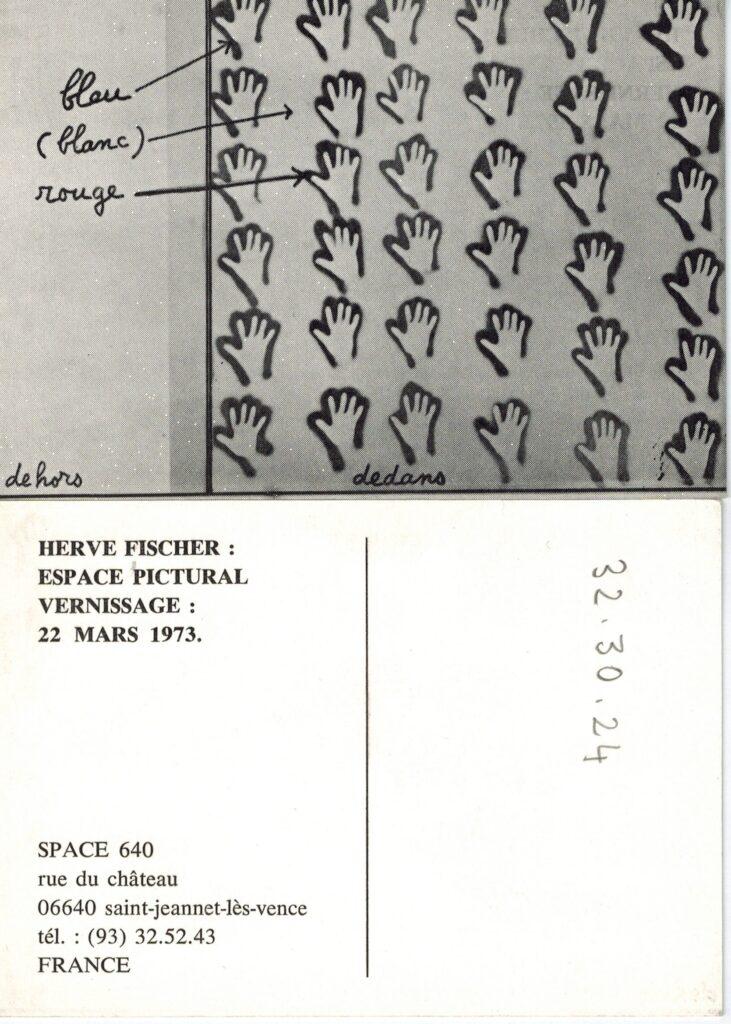 bleu

(blanc)

rouge

dehors

dedans

HERVE FISCHER :
ESPACE PICTURAL
VERNISSAGE :
22 MARS 1973.

SPACE 640
rue du château
06640 saint-jeannet-lès-vence
tél. : (93) 32.52.43
FRANCE

32.30.24